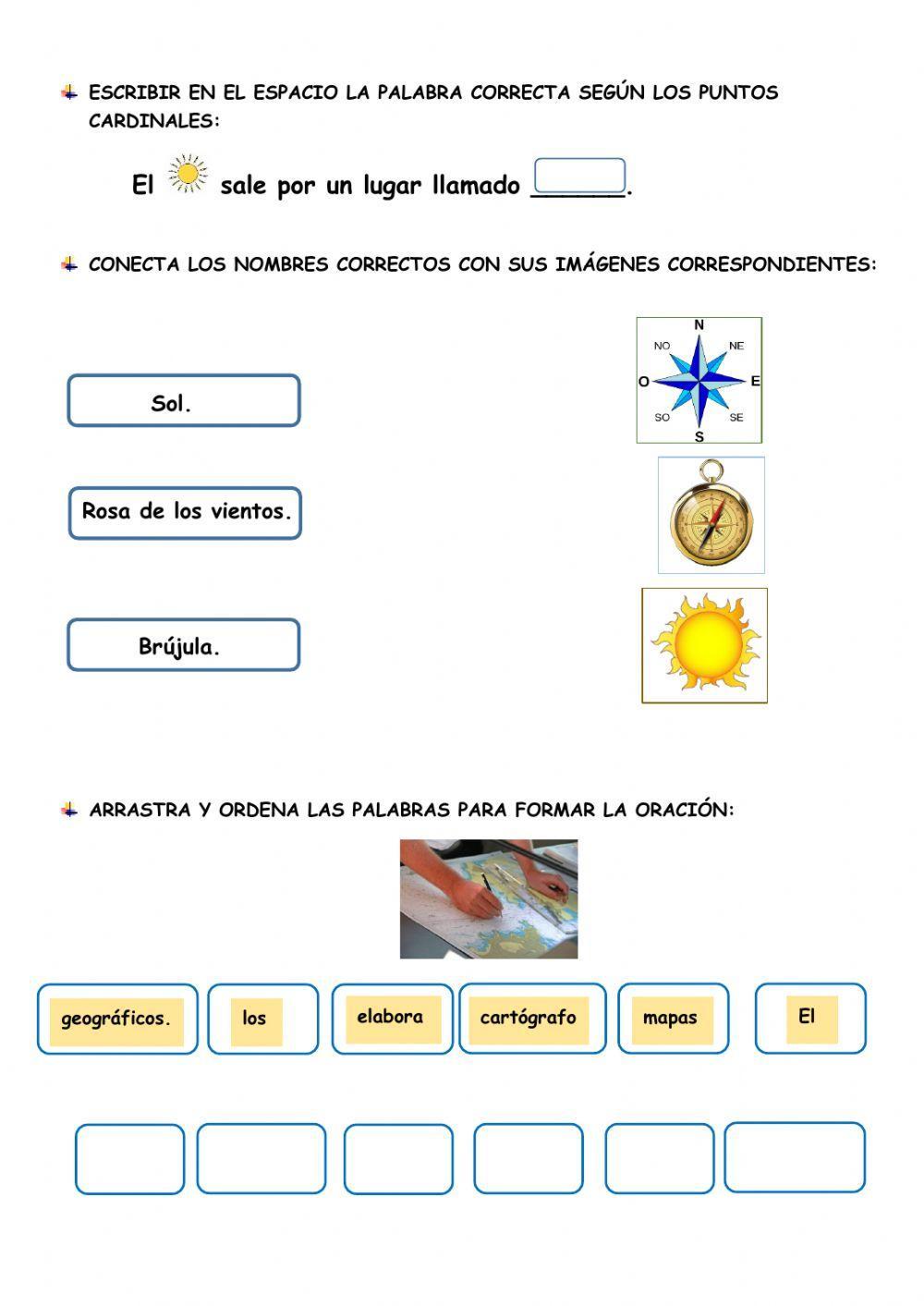 ESCRIBIR EN EL ESPACIO LA PALABRA CORRECTA SEGÚN LOS PUNTOS CARDINALES:

El sale por un lugar llamado ______.

CONECTA LOS NOMBRES CORRECTOS CON SUS IMÁGENES CORRESPONDIENTES:

Sol.

Rosa de los vientos.

Brújula.

N
NO NE
O E
SO SE
S

ARRASTRA Y ORDENA LAS PALABRAS PARA FORMAR LA ORACIÓN:

geográficos. los elabora cartógrafo mapas El